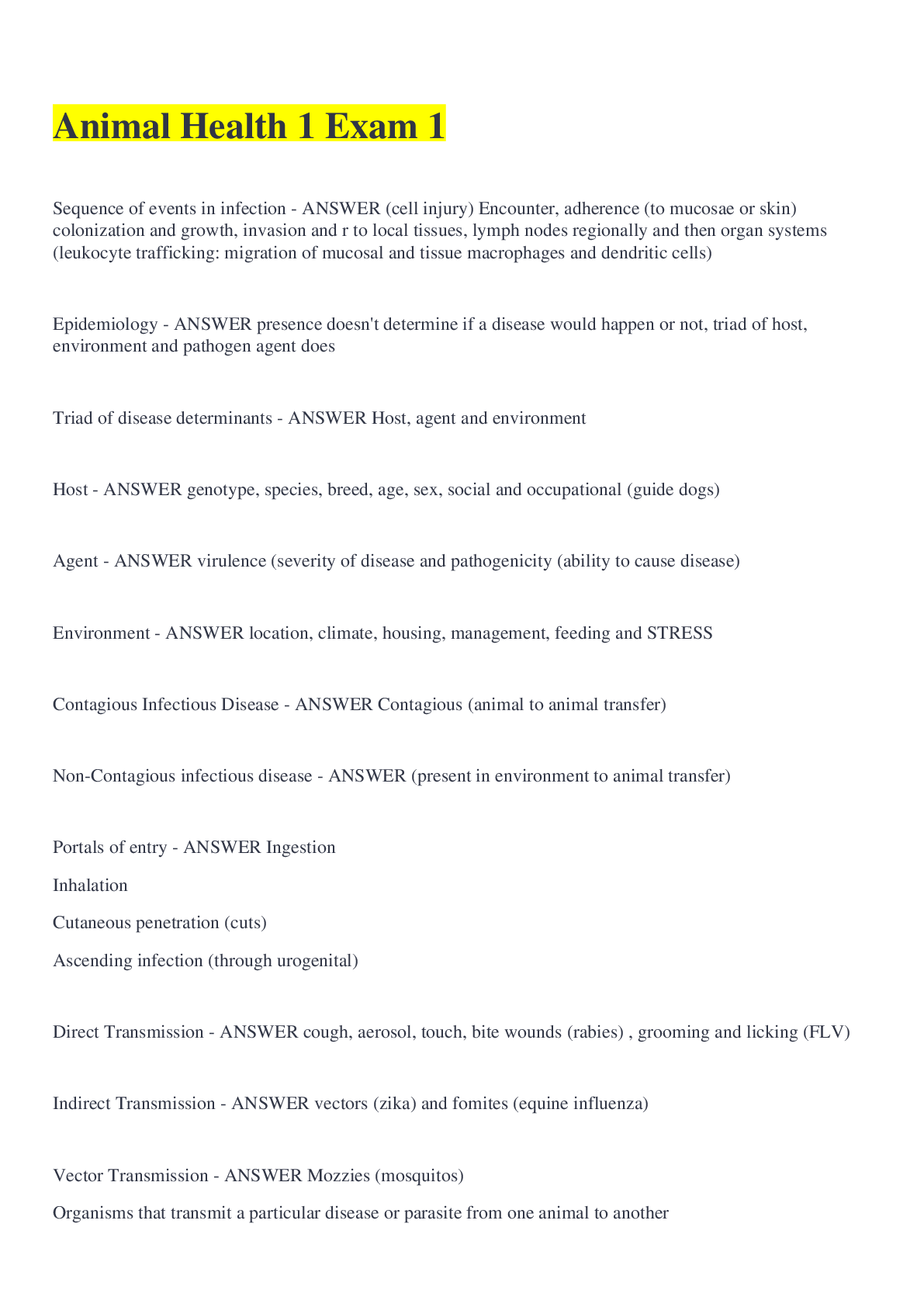 Animal Health 1 Exam 1

Sequence of events in infection - ANSWER (cell injury) Encounter, adherence (to mucosae or skin) colonization and growth, invasion and r to local tissues, lymph nodes regionally and then organ systems (leukocyte trafficking: migration of mucosal and tissue macrophages and dendritic cells)

Epidemiology - ANSWER presence doesn't determine if a disease would happen or not, triad of host, environment and pathogen agent does

Triad of disease determinants - ANSWER Host, agent and environment

Host - ANSWER genotype, species, breed, age, sex, social and occupational (guide dogs)

Agent - ANSWER virulence (severity of disease and pathogenicity (ability to cause disease)

Environment - ANSWER location, climate, housing, management, feeding and STRESS

Contagious Infectious Disease - ANSWER Contagious (animal to animal transfer)

Non-Contagious infectious disease - ANSWER (present in environment to animal transfer)

Portals of entry - ANSWER Ingestion

Inhalation

Cutaneous penetration (cuts)

Ascending infection (through urogenital)

Direct Transmission - ANSWER cough, aerosol, touch, bite wounds (rabies) , grooming and licking (FLV)

Indirect Transmission - ANSWER vectors (zika) and fomites (equine influenza)

Vector Transmission - ANSWER Mozzies (mosquitos)

Organisms that transmit a particular disease or parasite from one animal to another